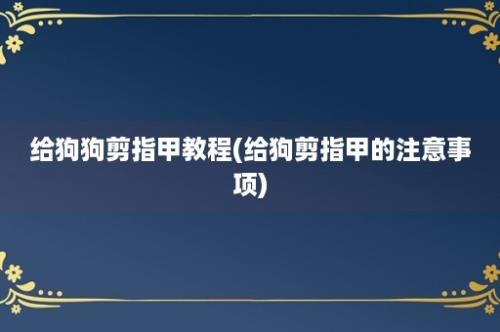 给狗狗剪指甲教程(给狗剪指甲的注意事项)